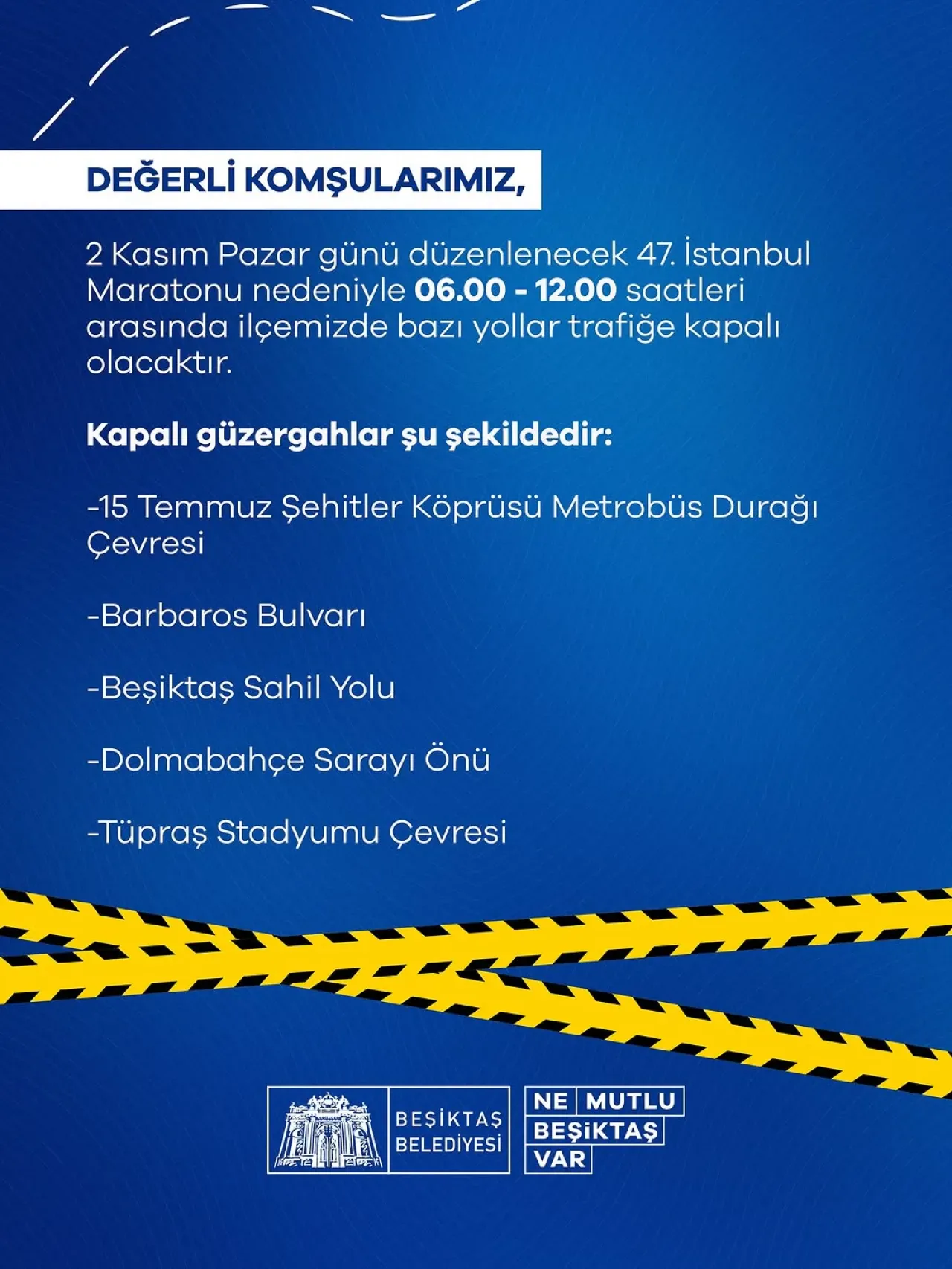 DEĞERLİ KOMŞULARIMIZ,

2 Kasım Pazar günü düzenlenecek 47. İstanbul Maratonu nedeniyle 06.00 - 12.00 saatleri arasında ilçemizde bazı yollar trafiğe kapalı olacaktır.

Kapalı güzergahlar şu şekildedir:

-15 Temmuz Şehitler Köprüsü Metrobüs Durağı Çevresi

-Barbaros Bulvarı

-Beşiktaş Sahil Yolu

-Dolmabahçe Sarayı Önü

-Tüpraş Stadyumu Çevresi

BEŞİKTAŞ BELEDİYESİ

NE MUTLU BEŞİKTAŞ VAR